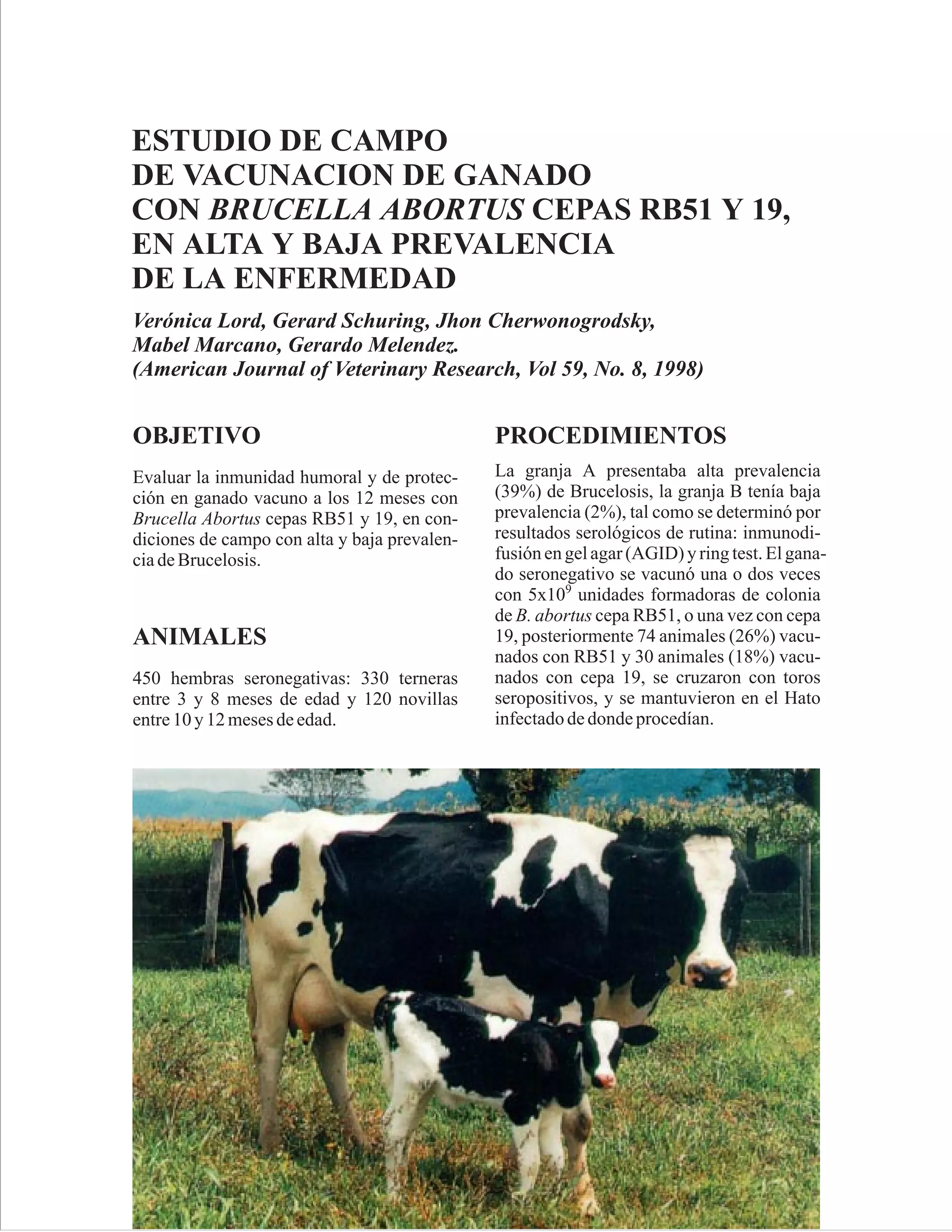 ESTUDIO DE CAMPO DE VACUNACION DE GANADO CON BRUCELLA ABORTUS CEPAS RB51 Y 19, EN ALTA Y BAJA PREVALENCIA DE LA ENFERMEDAD

Verónica Lord, Gerard Schuring, Jhon Cherwonogrodsky, Mabel Marcano, Gerardo Melendez.
(American Journal of Veterinary Research, Vol 59, No. 8, 1998)

OBJETIVO

Evaluar la inmunidad humoral y de protección en ganado vacuno a los 12 meses con Brucella Abortus cepas RB51 y 19, en condiciones de campo con alta y baja prevalencia de Brucelosis.

ANIMALES

450 hembras seronegativas: 330 terneras entre 3 y 8 meses de edad y 120 novillas entre 10 y 12 meses de edad.

PROCEDIMIENTOS

La granja A presentaba alta prevalencia (39%) de Brucelosis, la granja B tenía baja prevalencia (2%), tal como se determinó por resultados serológicos de rutina: inmunodifusión en gel agar (AGID) y ring test. El ganado seronegativo se vacunó una o dos veces con $5x10^9$ unidades formadoras de colonia de B. abortus cepa RB51, o una vez con cepa 19, posteriormente 74 animales (26%) vacunados con RB51 y 30 animales (18%) vacunados con cepa 19, se cruzaron con toros seropositivos, y se mantuvieron en el Hato infectado de donde procedían.